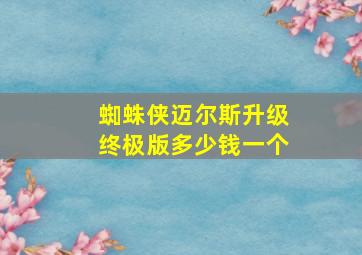 蜘蛛侠迈尔斯升级终极版多少钱一个